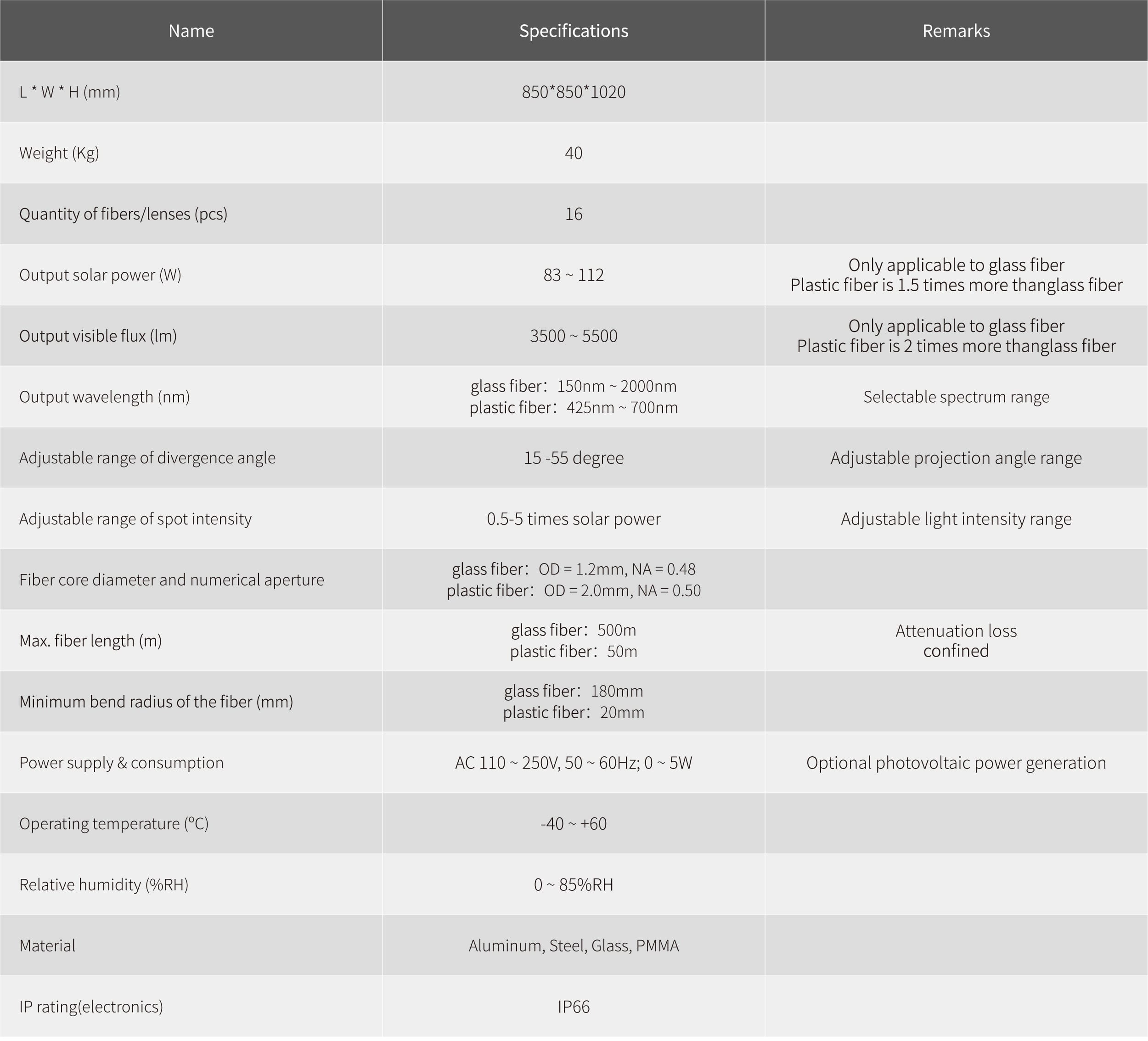 | Name | Specifications | Remarks |
|---|---|---|
| L * W * H (mm) | 850*850*1020 | |
| Weight (Kg) | 40 | |
| Quantity of fibers/lenses (pcs) | 16 | |
| Output solar power (W) | 83 ~ 112 | Only applicable to glass fiber Plastic fiber is 1.5 times more thanglass fiber |
| Output visible flux (lm) | 3500 ~ 5500 | Only applicable to glass fiber Plastic fiber is 2 times more thanglass fiber |
| Output wavelength (nm) | glass fiber：150nm ~ 2000nm plastic fiber：425nm ~ 700nm | Selectable spectrum range |
| Adjustable range of divergence angle | 15 -55 degree | Adjustable projection angle range |
| Adjustable range of spot intensity | 0.5-5 times solar power | Adjustable light intensity range |
| Fiber core diameter and numerical aperture | glass fiber：OD = 1.2mm, NA = 0.48 plastic fiber：OD = 2.0mm, NA = 0.50 | |
| Max. fiber length (m) | glass fiber：500m plastic fiber：50m | Attenuation loss confined |
| Minimum bend radius of the fiber (mm) | glass fiber：180mm plastic fiber：20mm | |
| Power supply & consumption | AC 110 ~ 250V, 50 ~ 60Hz; 0 ~ 5W | Optional photovoltaic power generation |
| Operating temperature (°C) | -40 ~ +60 | |
| Relative humidity (%RH) | 0 ~ 85%RH | |
| Material | Aluminum, Steel, Glass, PMMA | |
| IP rating(electronics) | IP66 | |